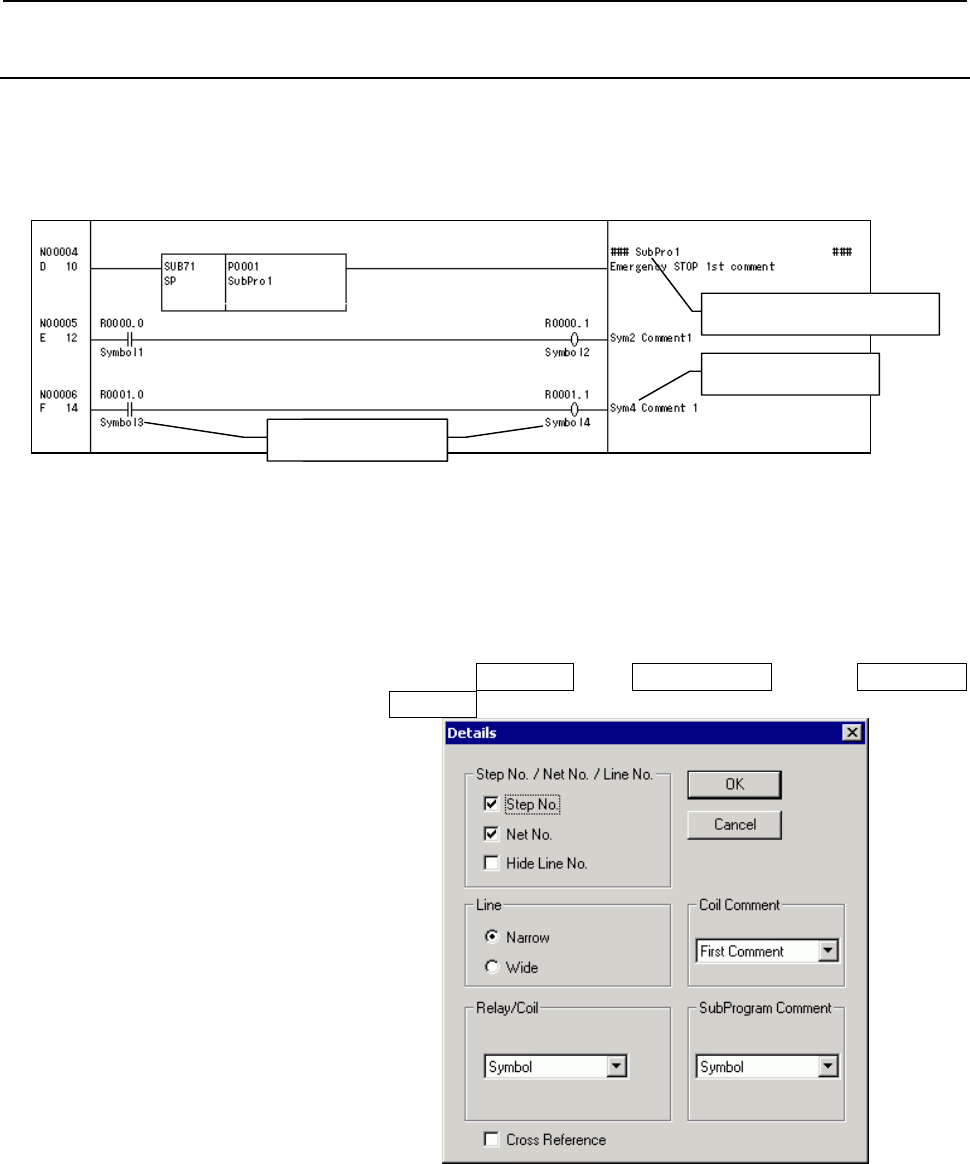 N00004
D 10

SUB71
SP

P0001
SubPro1

### SubPro1 ###
Emergency STOP 1st comment

N00005
E 12

R0000.0
Symbol1

R0000.1
Symbol2

Sym2 Comment1

N00006
F 14

R0001.0
Symbol3

R0001.1
Symbol4

Sym4 Comment 1

Details

Step No. / Net No. / Line No.

Step No.

Net No.

Hide Line No.

OK

Cancel

Line

Narrow

Wide

Coil Comment

First Comment

Relay/Coil

Symbol

SubProgram Comment

Symbol

Cross Reference